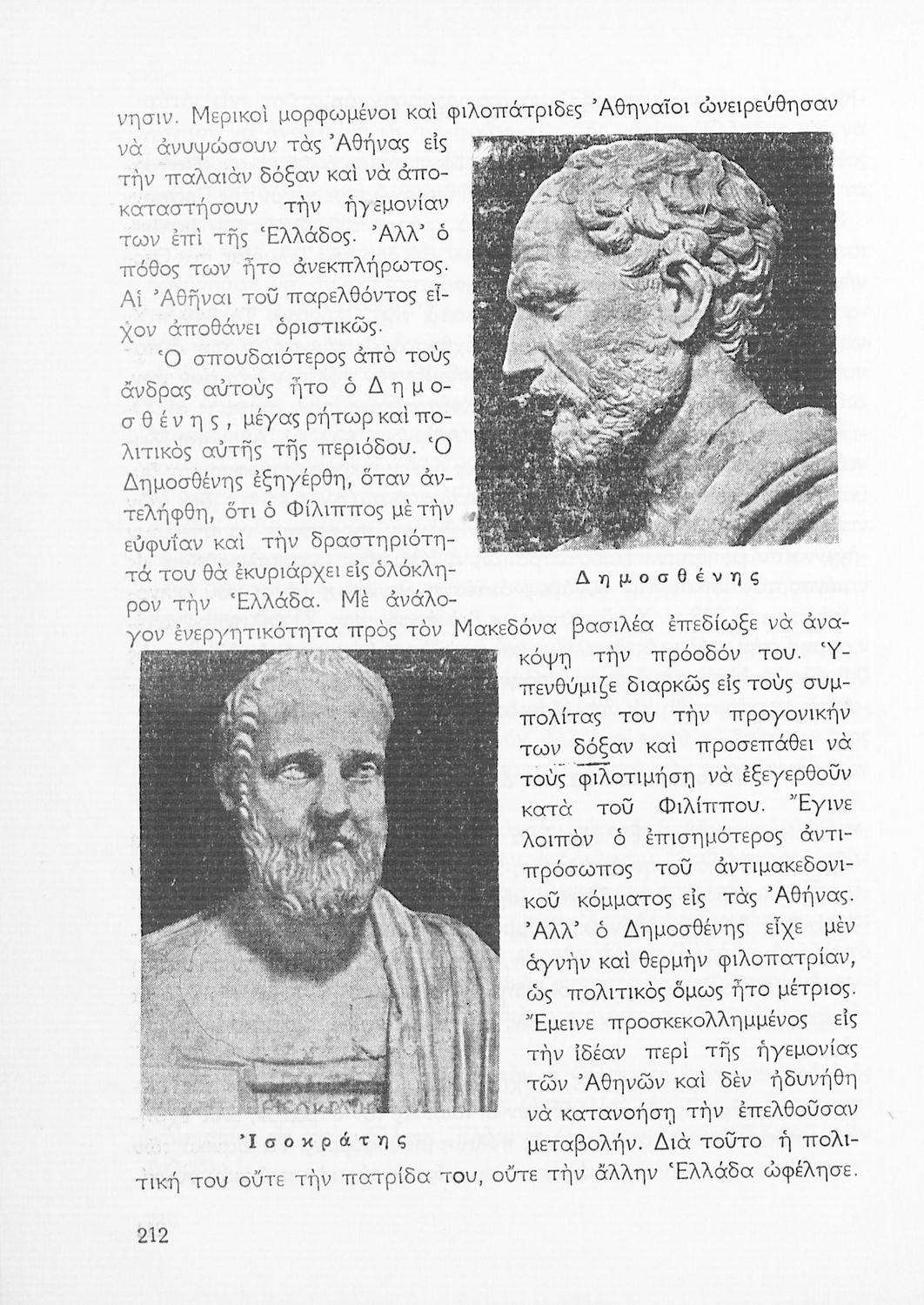 νησιν. Μερικοὶ μορφωμένοι καὶ φιλοπάτριδες Ἀθηναῖοι ὠνειρεύθησαν νὰ ἀνυψώσουν τὰς Ἀθήνας εἰς τὴν παλαιὰν δόξαν καὶ νὰ ἀποκαταστήσουν τὴν ἡγεμονίαν των ἐπὶ τῆς Ἑλλάδος. Ἀλλ' ὁ πόθος των ἦτο ἀνεκπλήρωτος. Αἱ Ἀθῆναι τοῦ παρελθόντος εἶχον ἀποθάνει ὁριστικῶς.

Ὁ σπουδαιότερος ἀπὸ τοὺς ἄνδρας αὐτοὺς ἦτο ὁ Δημοσθένης, μέγας ρήτωρ καὶ πολιτικὸς αὐτῆς τῆς περιόδου. Ὁ Δημοσθένης ἐξηγέρθη, ὅταν ἀντελήφθη, ὅτι ὁ Φίλιππος μὲ τὴν εὐφυΐαν καὶ τὴν δραστηριότητά του θὰ ἐκυριάρχει εἰς ὁλόκληρον τὴν Ἑλλάδα. Μὲ ἀνάλογον ἐνεργητικότητα πρὸς τὸν Μακεδόνα βασιλέα ἐπεδίωξε νὰ ἀνακόψῃ τὴν πρόοδόν του. Ὑπενθύμιζε διαρκῶς εἰς τοὺς συμπολίτας του τὴν προγονικήν των δόξαν καὶ προσεπάθει νὰ τοὺς φιλοτιμήσῃ νὰ ἐξεγερθοῦν κατὰ τοῦ Φιλίππου. Ἔγινε λοιπὸν ὁ ἐπισημότερος ἀντιπρόσωπος τοῦ ἀντιμακεδονικοῦ κόμματος εἰς τὰς Ἀθήνας. Ἀλλ' ὁ Δημοσθένης εἶχε μὲν ἁγνὴν καὶ θερμὴν φιλοπατρίαν, ὡς πολιτικὸς ὅμως ἦτο μέτριος. Ἔμεινε προσκεκολλημμένος εἰς τὴν ἰδέαν περὶ τῆς ἡγεμονίας τῶν Ἀθηνῶν καὶ δὲν ἠδυνήθη νὰ κατανοήσῃ τὴν ἐπελθοῦσαν μεταβολήν. Διὰ τοῦτο ἡ πολιτική του οὔτε τὴν πατρίδα του, οὔτε τὴν ἄλλην Ἑλλάδα ὠφέλησε.

Δημοσθένης

Ἰσοκράτης

212